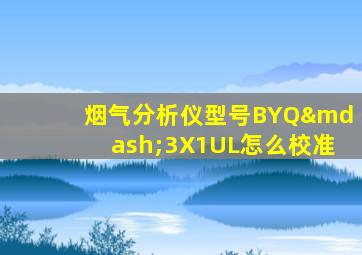 烟气分析仪型号BYQ&mdash;3X1UL怎么校准